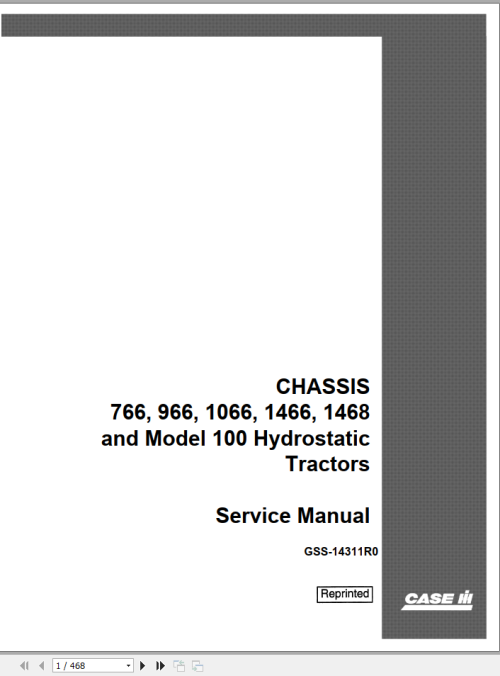 CHASSIS
766, 966, 1066, 1466, 1468
and Model 100 Hydrostatic
Tractors

Service Manual

GSS-14311R0

Reprinted

CASE IH

1 / 468